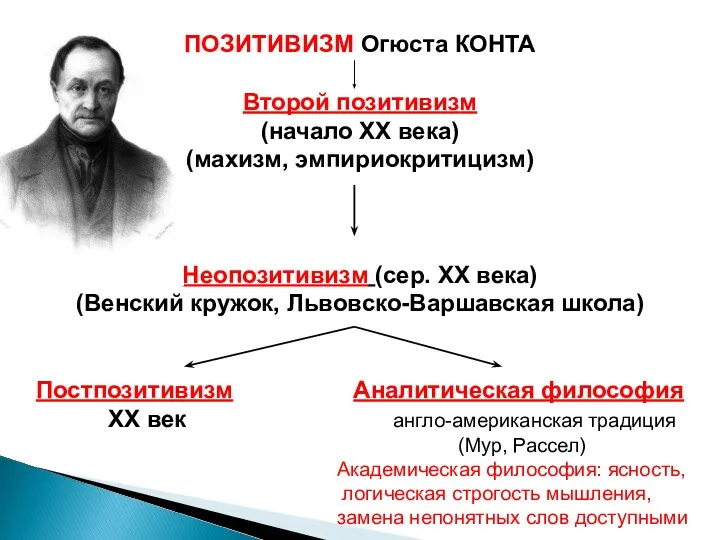 ПОЗИТИВИЗМ Огюста КОНТА

Второй позитивизм
(начало XX века)
(махизм, эмпириокритицизм)

Неопозитивизм (сер. XX века)
(Венский кружок, Львовско-Варшавская школа)

Постпозитивизм
XX век

Аналитическая философия
англо-американская традиция
(Мур, Рассел)
Академическая философия: ясность, логическая строгость мышления, замена непонятных слов доступными